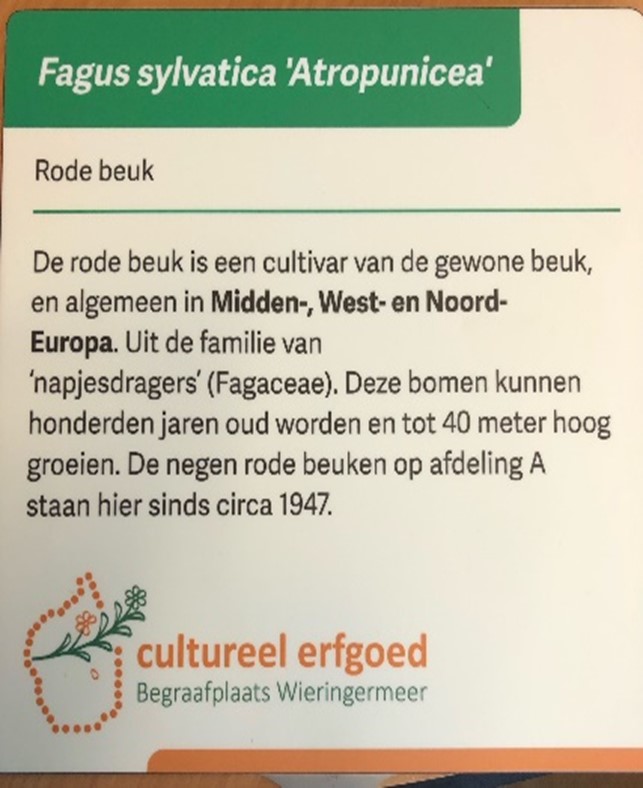 Fagus sylvatica 'Atropunicea'

Rode beuk

De rode beuk is een cultivar van de gewone beuk, en algemeen in Midden-, West- en Noord-Europa. Uit de familie van 'napjesdragers' (Fagaceae). Deze bomen kunnen honderden jaren oud worden en tot 40 meter hoog groeien. De negen rode beuken op afdeling A staan hier sinds circa 1947.

cultureel erfgoed
Begraafplaats Wieringermeer